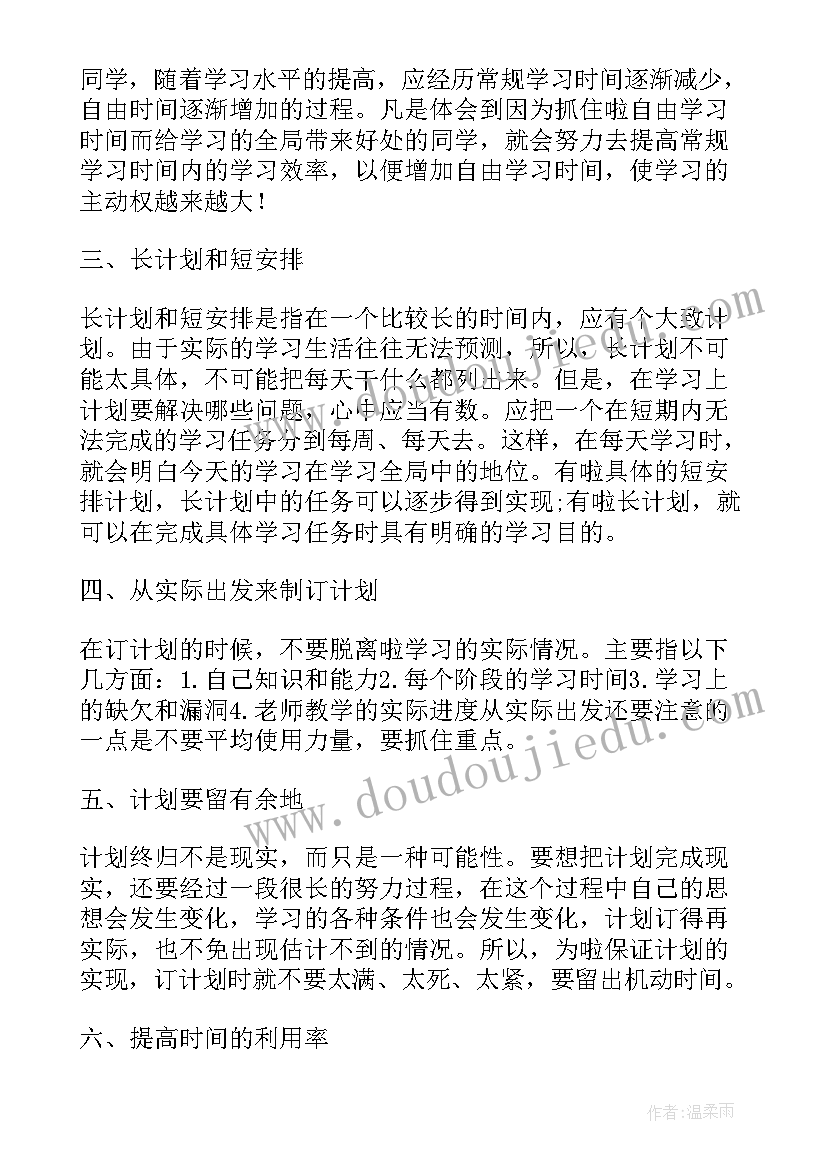 同学，随着学习水平的提高，应经历常规学习时间逐渐减少，自由时间逐渐增加的过程。凡是体会到因为抓住啦自由学习时间而给学习的全局带来好处的同学，就会努力去提高常规学习时间内的学习效率，以便增加自由学习时间，使学习的主动权越来越大！

三、长计划和短安排

长计划和短安排是指在一个比较长的时间内，应有个大致计划。由于实际的学习生活往往无法预测，所以，长计划不可能太具体，不可能把每天干什么都列出来。但是，在学习上计划要解决哪些问题，心中应当有数。应把一个在短期内无法完成的学习任务分到每周、每天去。这样，在每天学习时，就会明白今天的学习在学习全局中的地位。有啦具体的短安排计划，长计划中的任务可以逐步得到实现;有啦长计划，就可以在完成具体学习任务时具有明确的学习目的。

四、从实际出发来制订计划

在订计划的时候，不要脱离啦学习的实际情况。主要指以下几方面：1.自己知识和能力2.每个阶段的学习时间3.学习上的缺欠和漏洞4.老师教学的实际进度从实际出发还要注意的一点是不要平均使用力量，要抓住重点。

五、计划要留有余地

计划终归不是现实，而只是一种可能性。要想把计划完成现实，还要经过一段很长的努力过程，在这个过程中自己的思想会发生变化，学习的各种条件也会发生变化，计划订得再实际，也不免出现估计不到的情况。所以，为啦保证计划的实现，订计划时就不要太满、太死、太紧，要留出机动时间。

六、提高时间的利用率

www.doudoujiedu.com

作者：温柔雨